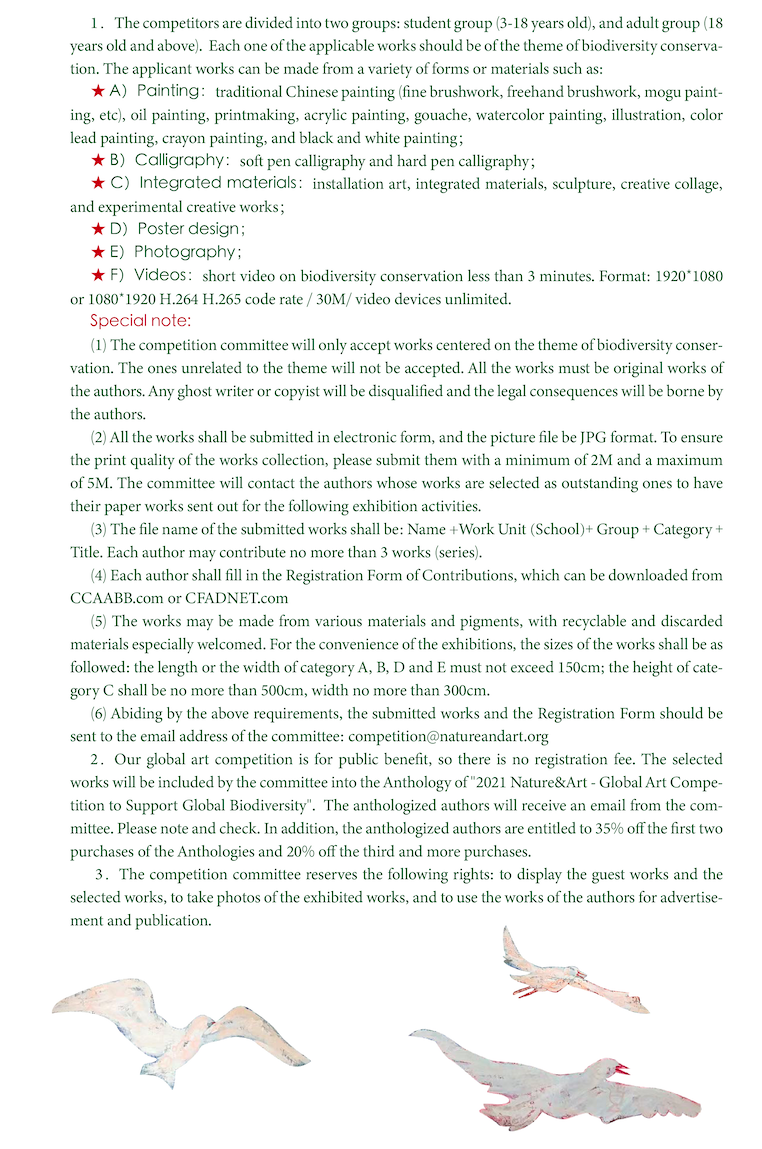 1. The competitors are divided into two groups: student group (3-18 years old), and adult group (18 years old and above). Each one of the applicable works should be of the theme of biodiversity conservation. The applicant works can be made from a variety of forms or materials such as:

★ A) Painting: traditional Chinese painting (fine brushwork, freehand brushwork, mogu painting, etc), oil painting, printmaking, acrylic painting, gouache, watercolor painting, illustration, color lead painting, crayon painting, and black and white painting;

★ B) Calligraphy: soft pen calligraphy and hard pen calligraphy;

★ C) Integrated materials: installation art, integrated materials, sculpture, creative collage, and experimental creative works;

★ D) Poster design;

★ E) Photography;

★ F) Videos: short video on biodiversity conservation less than 3 minutes. Format: 1920*1080 or 1080*1920 H.264 H.265 code rate / 30M/ video devices unlimited.

Special note:

(1) The competition committee will only accept works centered on the theme of biodiversity conservation. The ones unrelated to the theme will not be accepted. All the works must be original works of the authors. Any ghost writer or copyist will be disqualified and the legal consequences will be borne by the authors.

(2) All the works shall be submitted in electronic form, and the picture file be JPG format. To ensure the print quality of the works collection, please submit them with a minimum of 2M and a maximum of 5M. The committee will contact the authors whose works are selected as outstanding ones to have their paper works sent out for the following exhibition activities.

(3) The file name of the submitted works shall be: Name +Work Unit (School)+ Group + Category + Title. Each author may contribute no more than 3 works (series).

(4) Each author shall fill in the Registration Form of Contributions, which can be downloaded from CCAABB.com or CFADNET.com

(5) The works may be made from various materials and pigments, with recyclable and discarded materials especially welcomed. For the convenience of the exhibitions, the sizes of the works shall be as followed: the length or the width of category A, B, D and E must not exceed 150cm; the height of category C shall be no more than 500cm, width no more than 300cm.

(6) Abiding by the above requirements, the submitted works and the Registration Form should be sent to the email address of the committee: competition@natureandart.org

2. Our global art competition is for public benefit, so there is no registration fee. The selected works will be included by the committee into the Anthology of "2021 Nature&Art - Global Art Competition to Support Global Biodiversity". The anthologized authors will receive an email from the committee. Please note and check. In addition, the anthologized authors are entitled to 35% off the first two purchases of the Anthologies and 20% off the third and more purchases.

3. The competition committee reserves the following rights: to display the guest works and the selected works, to take photos of the exhibited works, and to use the works of the authors for advertisement and publication.